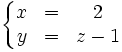 $\begin{cases} x = 2 \\ y = z - 1 \end{cases}$